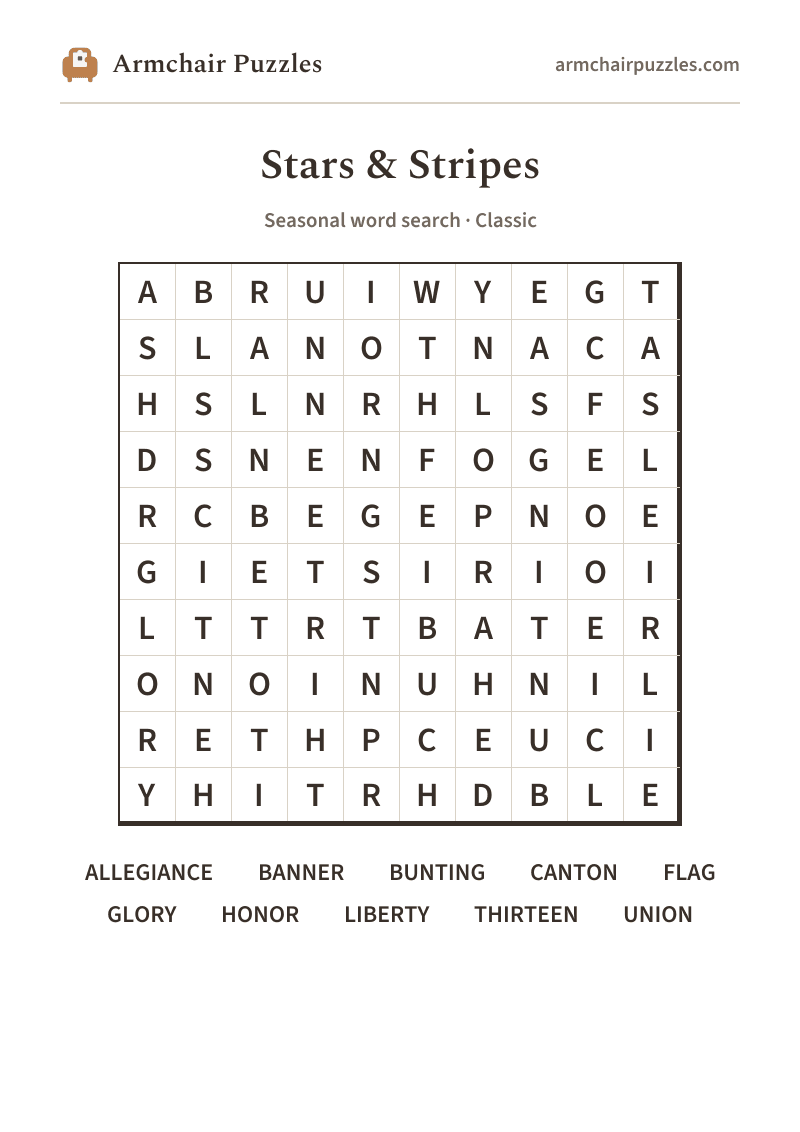 Armchair Puzzles

armchairpuzzles.com

Stars & Stripes

Seasonal word search · Classic

| A | B | R | U | I | W | Y | E | G | T |
|---|---|---|---|---|---|---|---|---|---|
| S | L | A | N | O | T | N | A | C | A |
| H | S | L | N | R | H | L | S | F | S |
| D | S | N | E | N | F | O | G | E | L |
| R | C | B | E | G | E | P | N | O | E |
| G | I | E | T | S | I | R | I | O | I |
| L | T | T | R | T | B | A | T | E | R |
| O | N | O | I | N | U | H | N | I | L |
| R | E | T | H | P | C | E | U | C | I |
| Y | H | I | T | R | H | D | B | L | E |

ALLEGIANCE BANNER BUNTING CANTON FLAG
GLORY HONOR LIBERTY THIRTEEN UNION